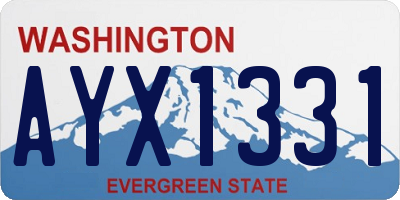 WASHINGTON
AYX1331
EVERGREEN STATE